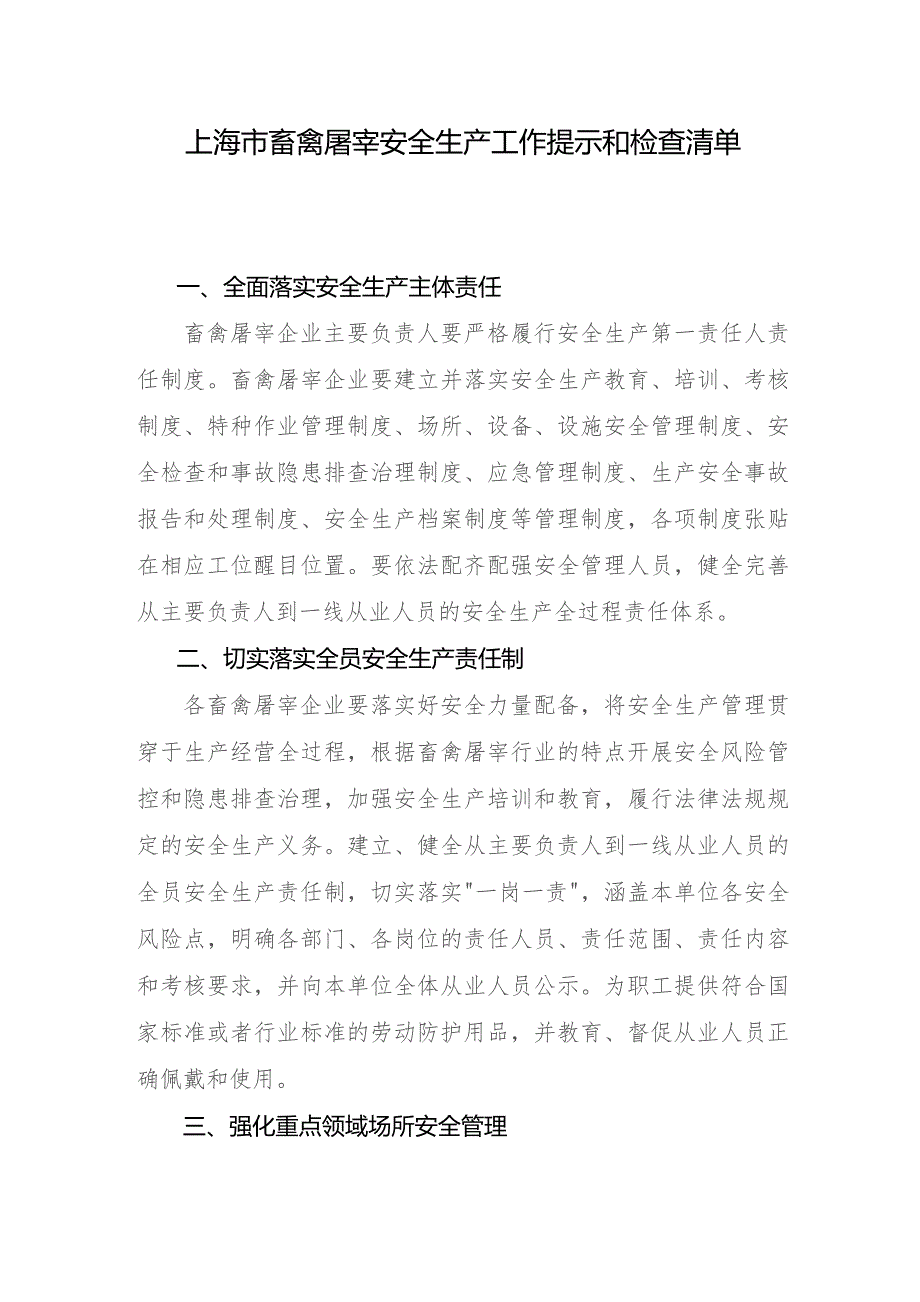 上海市畜禽屠宰安全生产工作提示和检查清单

一、全面落实安全生产主体责任

畜禽屠宰企业主要负责人要严格履行安全生产第一责任人责任制度。畜禽屠宰企业要建立并落实安全生产教育、培训、考核制度、特种作业管理制度、场所、设备、设施安全管理制度、安全检查和事故隐患排查治理制度、应急管理制度、生产安全事故报告和处理制度、安全生产档案制度等管理制度，各项制度张贴在相应工位醒目位置。要依法配齐配强安全管理人员，健全完善从主要负责人到一线从业人员的安全生产全过程责任体系。

二、切实落实全员安全生产责任制

各畜禽屠宰企业要落实好安全力量配备，将安全生产管理贯穿于生产经营全过程，根据畜禽屠宰行业的特点开展安全风险管控和隐患排查治理，加强安全生产培训和教育，履行法律法规规定的安全生产义务。建立、健全从主要负责人到一线从业人员的全员安全生产责任制，切实落实"一岗一责"，涵盖本单位各安全风险点，明确各部门、各岗位的责任人员、责任范围、责任内容和考核要求，并向本单位全体从业人员公示。为职工提供符合国家标准或者行业标准的劳动防护用品，并教育、督促从业人员正确佩戴和使用。

三、强化重点领域场所安全管理